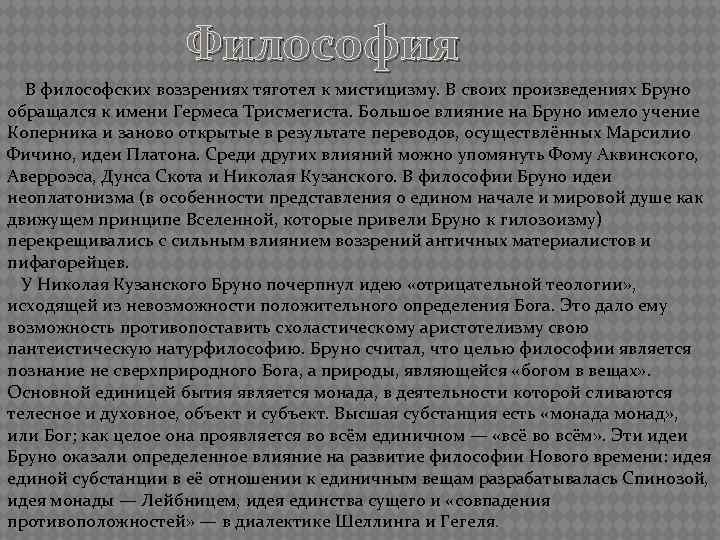 Философия

В философских воззрениях тяготел к мистицизму. В своих произведениях Бруно обращался к имени Гермеса Трисмегиста. Большое влияние на Бруно имело учение Коперника и заново открытые в результате переводов, осуществлённых Марсилио Фичино, идеи Платона. Среди других влияний можно упомянуть Фому Аквинского, Аверроэса, Дунса Скота и Николая Кузанского. В философии Бруно идеи неоплатонизма (в особенности представления о едином начале и мировой душе как движущем принципе Вселенной, которые привели Бруно к гилозоизму) перекрещивались с сильным влиянием воззрений античных материалистов и пифагорейцев.

У Николая Кузанского Бруно почерпнул идею «отрицательной теологии», исходящей из невозможности положительного определения Бога. Это дало ему возможность противопоставить схоластическому аристотелизму свою пантеистическую натурфилософию. Бруно считал, что целью философии является познание не сверхприродного Бога, а природы, являющейся «богом в вещах». Основной единицей бытия является монада, в деятельности которой сливаются телесное и духовное, объект и субъект. Высшая субстанция есть «монада монад», или Бог; как целое она проявляется во всём единичном — «всё во всём». Эти идеи Бруно оказали определенное влияние на развитие философии Нового времени: идея единой субстанции в её отношении к единичным вещам разрабатывалась Спинозой, идея монады — Лейбницем, идея единства сущего и «совпадения противоположностей» — в диалектике Шеллинга и Гегеля.